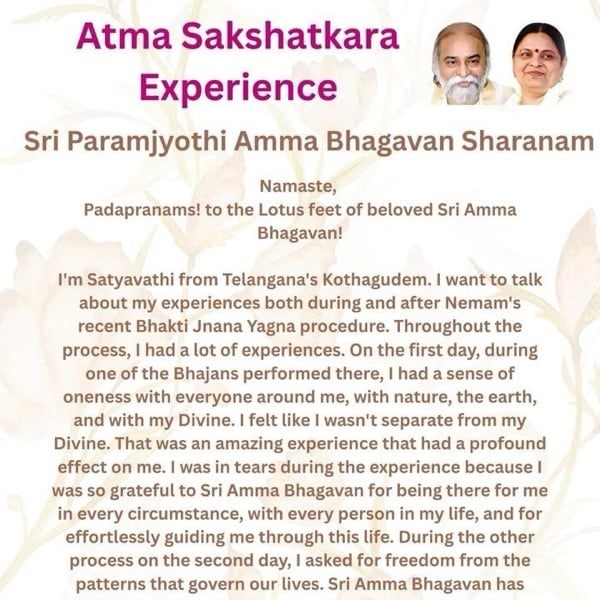 Atma Sakshatkara Experience

Sri Paramjyothi Amma Bhagavan Sharanam

Namaste,
Padapranams! to the Lotus feet of beloved Sri Amma Bhagavan!

I'm Satyavathi from Telangana's Kothagudem. I want to talk about my experiences both during and after Nemam's recent Bhakti Jnana Yagna procedure. Throughout the process, I had a lot of experiences. On the first day, during one of the Bhajans performed there, I had a sense of oneness with everyone around me, with nature, the earth, and with my Divine. I felt like I wasn't separate from my Divine. That was an amazing experience that had a profound effect on me. I was in tears during the experience because I was so grateful to Sri Amma Bhagavan for being there for me in every circumstance, with every person in my life, and for effortlessly guiding me through this life. During the other process on the second day, I asked for freedom from the patterns that govern our lives. Sri Amma Bhagavan has